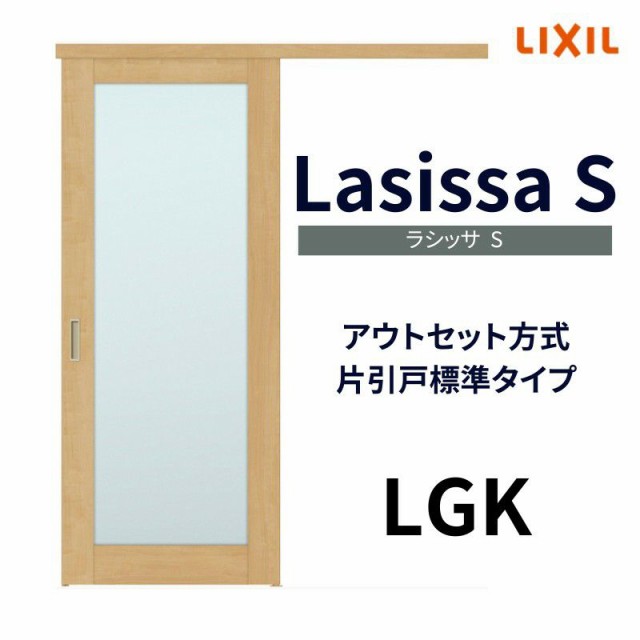 LIXIL

Lasissa S

ラシッサ S

アウトセット方式
片引戸標準タイプ

LGK